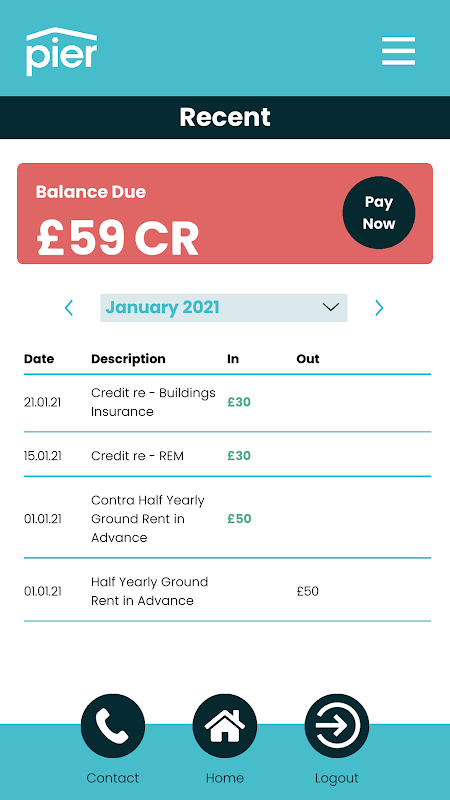 pier

Recent

Balance Due
£59 CR

Pay Now

January 2021

| Date | Description | In | Out |
|---|---|---|---|
| 21.01.21 | Credit re - Buildings Insurance | £30 | |
| 15.01.21 | Credit re - REM | £30 | |
| 01.01.21 | Contra Half Yearly Ground Rent in Advance | £50 | |
| 01.01.21 | Half Yearly Ground Rent in Advance | | £50 |

Contact
Home
Logout